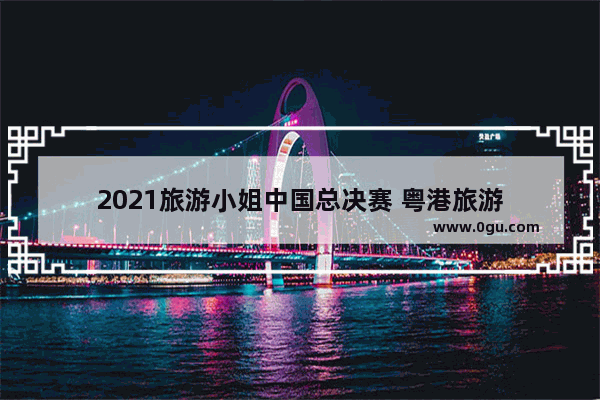 2021旅游小姐中国总决赛 粤港旅游

www.0gu.com